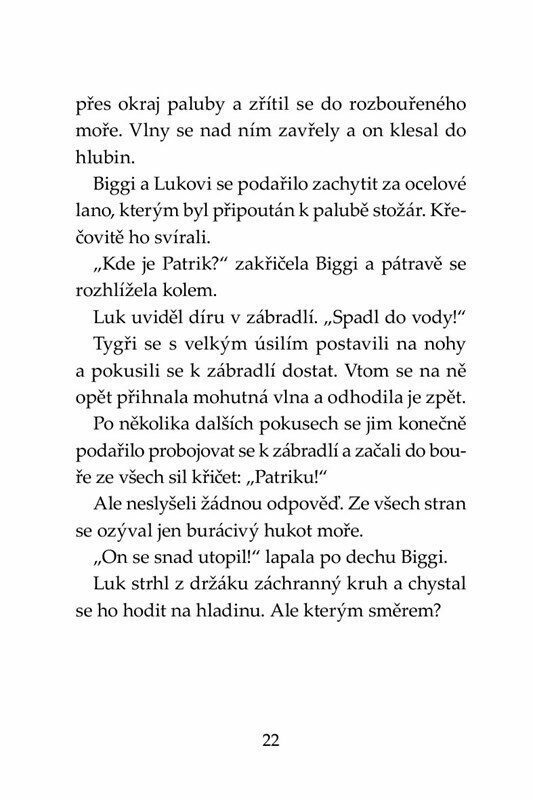 přes okraj paluby a zřítil se do rozbouřeného moře. Vlny se nad ním zavřely a on klesal do hlubin.

Biggi a Lukovi se podařilo zachytit za ocelové lano, kterým byl připoután k palubě stožár. Křečovitě ho svírali.

„Kde je Patrik?“ zakřičela Biggi a pátravě se rozhlížela kolem.

Luk uviděl díru v zábradlí. „Spadl do vody!“

Tygři se s velkým úsilím postavili na nohy a pokusili se k zábradlí dostat. Vtom se na ně opět přihnala mohutná vlna a odhodila je zpět.

Po několika dalších pokusech se jim konečně podařilo probojovat se k zábradlí a začali do bouře ze všech sil křičet: „Patriku!“

Ale neslyšeli žádnou odpověď. Ze všech stran se ozýval jen burácivý hukot moře.

„On se snad utopil!“ lapala po dechu Biggi.

Luk strhl z držáku záchranný kruh a chystal se ho hodit na hladinu. Ale kterým směrem?

22